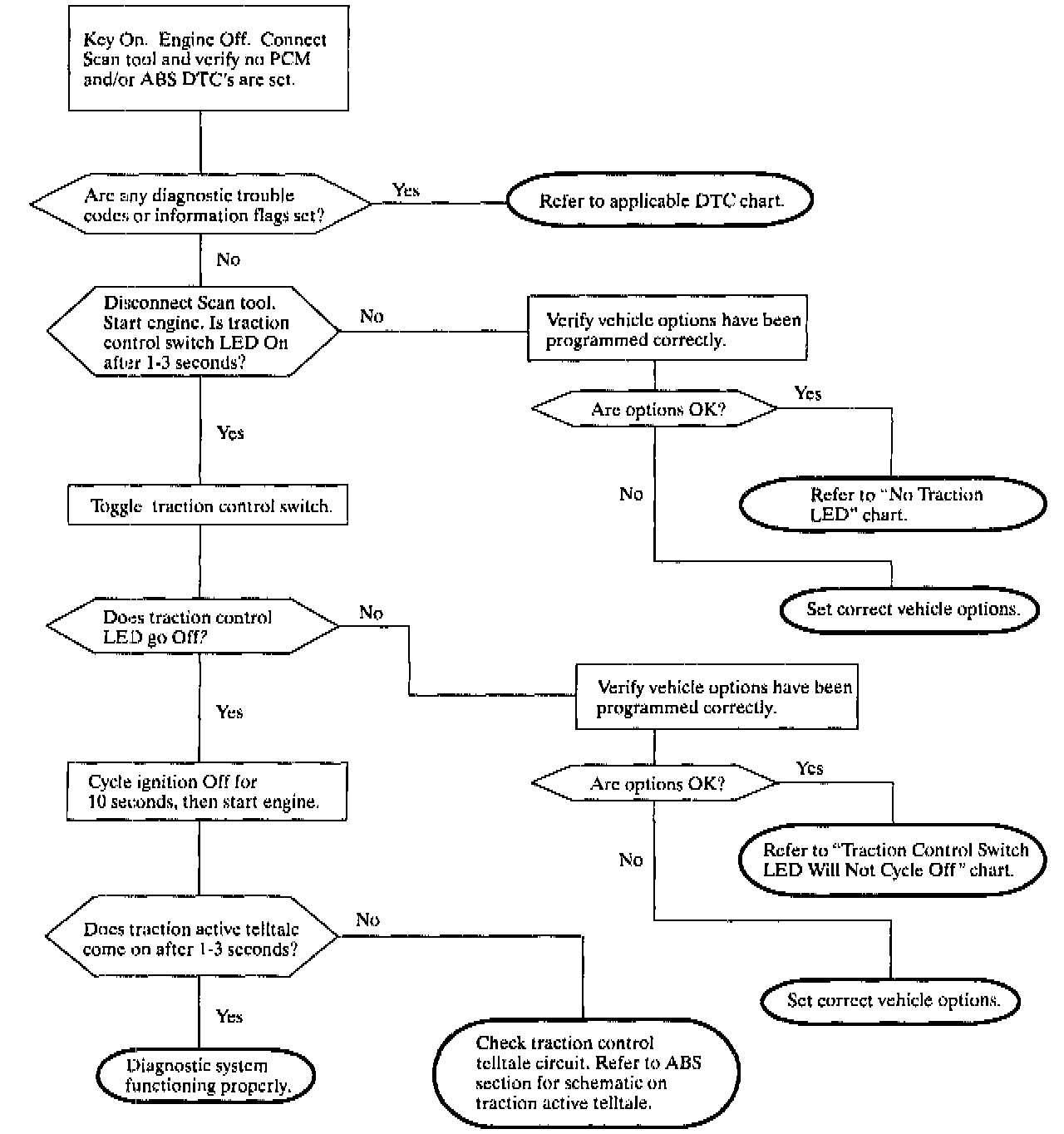 Key On. Engine Off. Connect Scan tool and verify no PCM and/or ABS DTC's are set.

Are any diagnostic trouble codes or information flags set?

Yes

Refer to applicable DTC chart.

No

Disconnect Scan tool. Start engine. Is traction control switch LED On after 1-3 seconds?

No

Verify vehicle options have been programmed correctly.

Are options OK?

Yes

Refer to "No Traction LED" chart.

No

Set correct vehicle options.

Yes

Toggle traction control switch.

Does traction control LED go Off?

No

Verify vehicle options have been programmed correctly.

Are options OK?

Yes

Refer to "Traction Control Switch LED Will Not Cycle Off" chart.

No

Set correct vehicle options.

Yes

Cycle ignition Off for 10 seconds, then start engine.

Does traction active telltale come on after 1-3 seconds?

No

Check traction control telltale circuit. Refer to ABS section for schematic on traction active telltale.

Yes

Diagnostic system functioning properly.